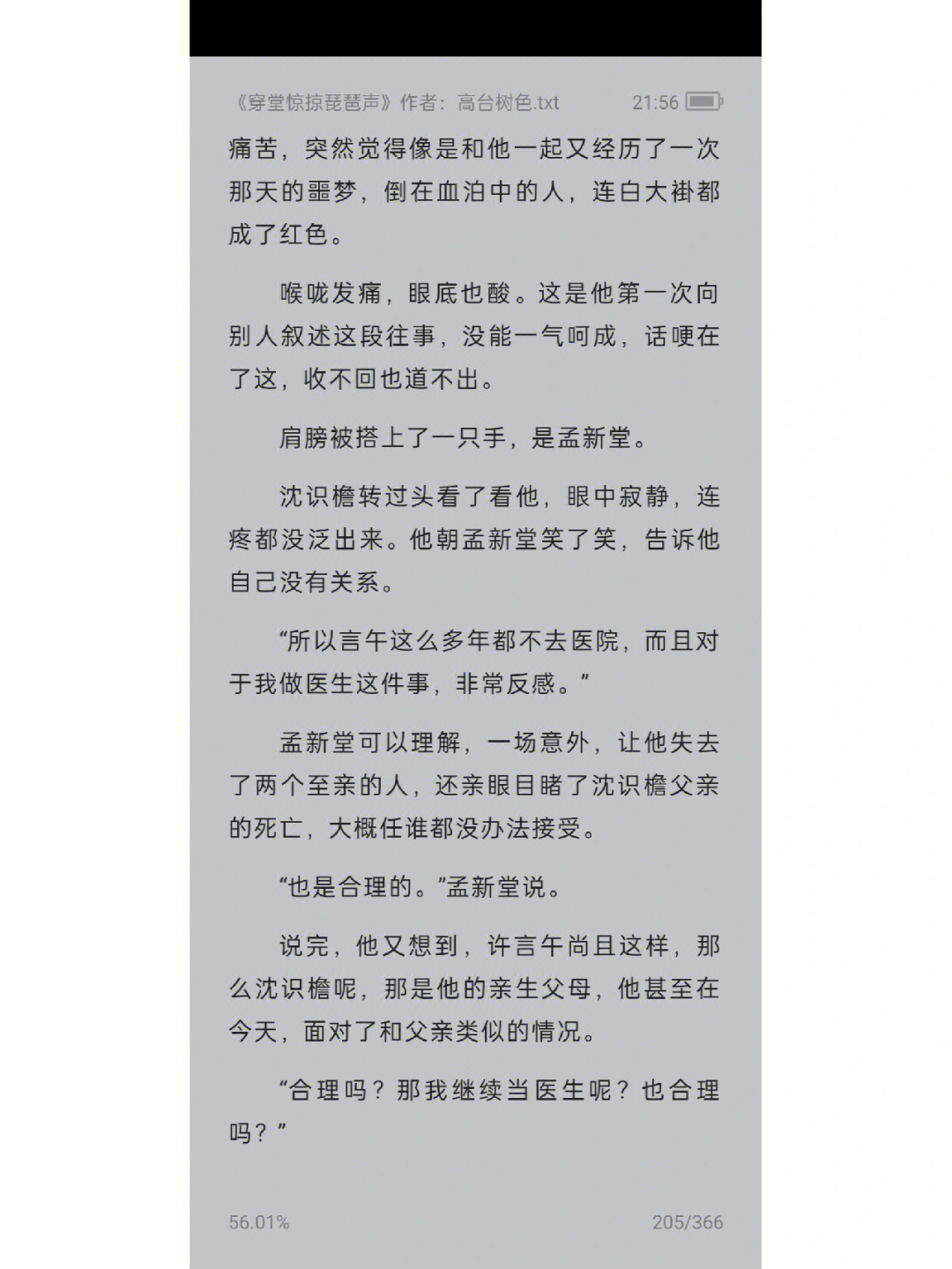 《穿堂惊掠琵琶声》作者：高台树色.txt 21:56

痛苦，突然觉得像是和他一起又经历了一次那天的噩梦，倒在血泊中的人，连白大褂都成了红色。

喉咙发痛，眼底也酸。这是他第一次向别人叙述这段往事，没能一气呵成，话哽在了这，收不回也道不出。

肩膀被搭上了一只手，是孟新堂。

沈识檐转过头看了看他，眼中寂静，连疼都没泛出来。他朝孟新堂笑了笑，告诉他自己没有关系。

“所以言午这么多年都不去医院，而且对于我做医生这件事，非常反感。”

孟新堂可以理解，一场意外，让他失去了两个至亲的人，还亲眼目睹了沈识檐父亲的死亡，大概任谁都没办法接受。

“也是合理的。”孟新堂说。

说完，他又想到，许言午尚且这样，那么沈识檐呢，那是他的亲生父母，他甚至在今天，面对了和父亲类似的情况。

“合理吗？那我继续当医生呢？也合理吗？”

56.01% 205/366